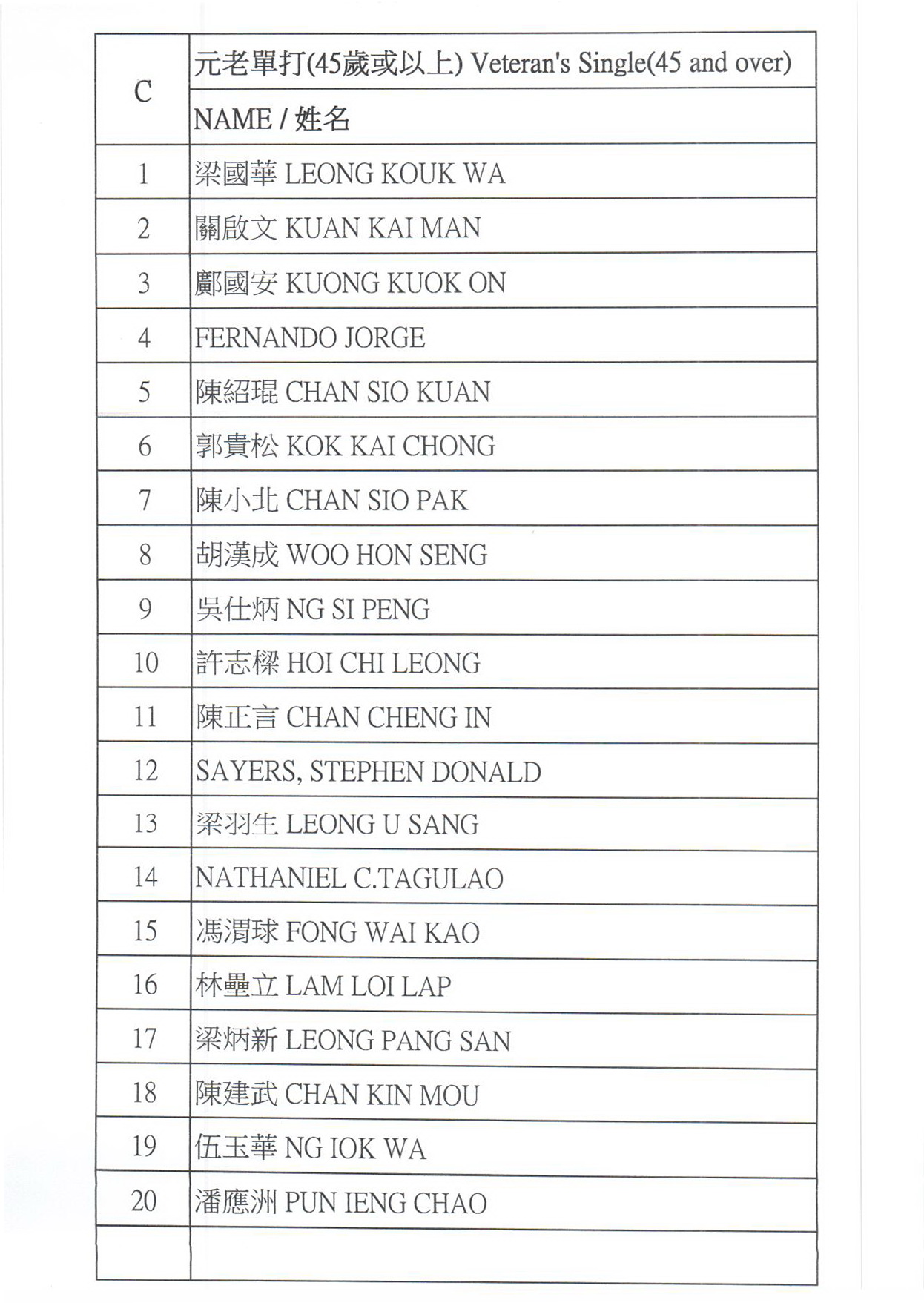 | C | 元老單打(45歲或以上) Veteran's Single(45 and over) |
|---|---|
| | NAME / 姓名 |
| 1 | 梁國華 LEONG KOUK WA |
| 2 | 關啟文 KUAN KAI MAN |
| 3 | 鄺國安 KUONG KUOK ON |
| 4 | FERNANDO JORGE |
| 5 | 陳紹琨 CHAN SIO KUAN |
| 6 | 郭貴松 KOK KAI CHONG |
| 7 | 陳小北 CHAN SIO PAK |
| 8 | 胡漢成 WOO HON SENG |
| 9 | 吳仕炳 NG SI PENG |
| 10 | 許志樑 HOI CHI LEONG |
| 11 | 陳正言 CHAN CHENG IN |
| 12 | SAYERS, STEPHEN DONALD |
| 13 | 梁羽生 LEONG U SANG |
| 14 | NATHANIEL C.TAGULAO |
| 15 | 馮渭球 FONG WAI KAO |
| 16 | 林壘立 LAM LOI LAP |
| 17 | 梁炳新 LEONG PANG SAN |
| 18 | 陳建武 CHAN KIN MOU |
| 19 | 伍玉華 NG IOK WA |
| 20 | 潘應洲 PUN IENG CHAO |
| | |